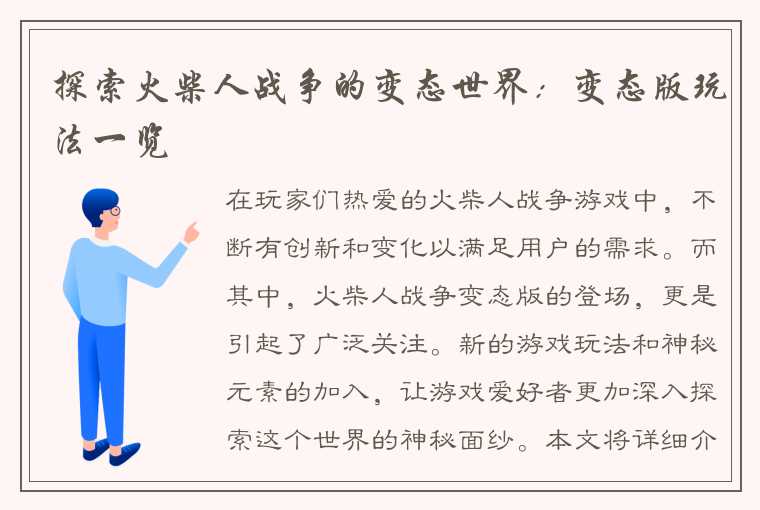 探索火柴人战争的变态世界：变态版玩法一览

在玩家们热爱的火柴人战争游戏中，不断有创新和变化以满足用户的需求。而其中，火柴人战争变态版的登场，更是引起了广泛关注。新的游戏玩法和神秘元素的加入，让游戏爱好者更加深入探索这个世界的神秘面纱。本文将详细介